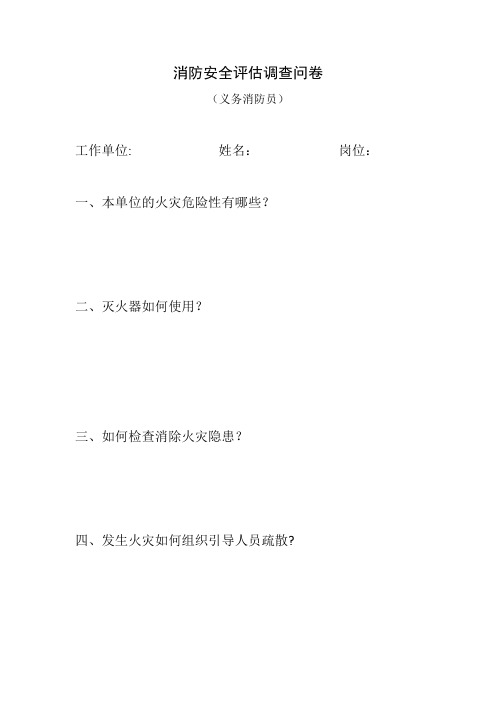 消防安全评估调查问卷

（义务消防员）

工作单位: 姓名： 岗位：

一、本单位的火灾危险性有哪些？

二、灭火器如何使用？

三、如何检查消除火灾隐患？

四、发生火灾如何组织引导人员疏散?